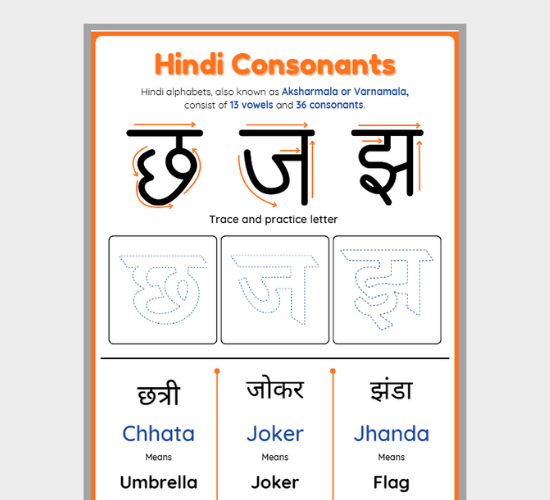 Hindi Consonants

Hindi alphabets, also known as Aksharmala or Varnamala, consist of 13 vowels and 36 consonants.

छ ज झ

Trace and practice letter

छ ज झ

छत्री
Chhata
Means
Umbrella

जोकर
Joker
Means
Joker

झंडा
Jhanda
Means
Flag